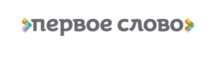 первое слово